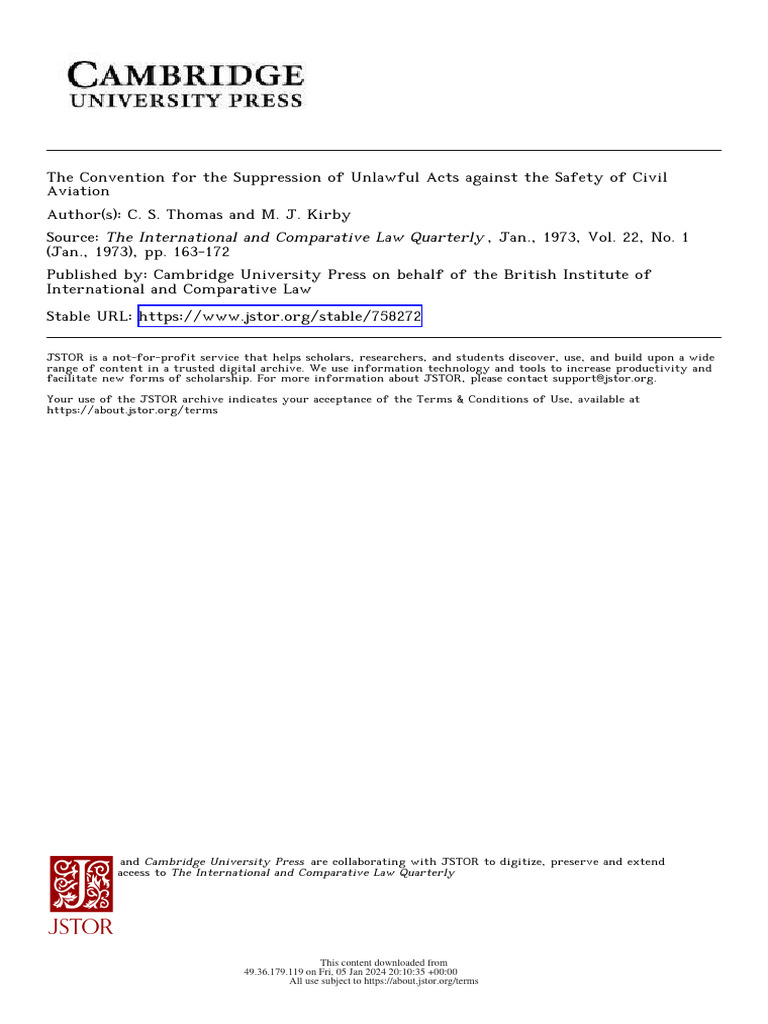 CAMBRIDGE
UNIVERSITY PRESS

The Convention for the Suppression of Unlawful Acts against the Safety of Civil Aviation

Author(s): C. S. Thomas and M. J. Kirby

Source: The International and Comparative Law Quarterly , Jan., 1973, Vol. 22, No. 1 (Jan., 1973), pp. 163-172

Published by: Cambridge University Press on behalf of the British Institute of International and Comparative Law

Stable URL: https://www.jstor.org/stable/758272

JSTOR is a not-for-profit service that helps scholars, researchers, and students discover, use, and build upon a wide range of content in a trusted digital archive. We use information technology and tools to increase productivity and facilitate new forms of scholarship. For more information about JSTOR, please contact support@jstor.org.

Your use of the JSTOR archive indicates your acceptance of the Terms & Conditions of Use, available at https://about.jstor.org/terms

and Cambridge University Press are collaborating with JSTOR to digitize, preserve and extend access to The International and Comparative Law Quarterly

JSTOR

This content downloaded from
49.36.179.119 on Fri, 05 Jan 2024 20:10:35 +00:00
All use subject to https://about.jstor.org/terms